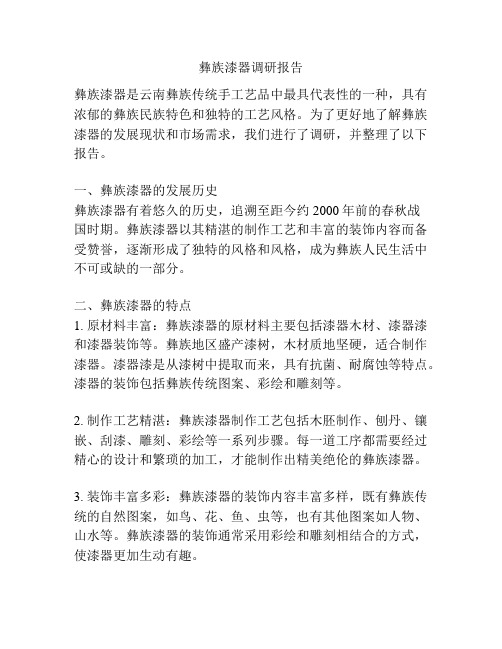 彝族漆器调研报告

彝族漆器是云南彝族传统手工艺品中最具代表性的一种，具有浓郁的彝族民族特色和独特的工艺风格。为了更好地了解彝族漆器的发展现状和市场需求，我们进行了调研，并整理了以下报告。

一、彝族漆器的发展历史
彝族漆器有着悠久的历史，追溯至距今约 2000 年前的春秋战国时期。彝族漆器以其精湛的制作工艺和丰富的装饰内容而备受赞誉，逐渐形成了独特的风格和风格，成为彝族人民生活中不可或缺的一部分。

二、彝族漆器的特点
1. 原材料丰富：彝族漆器的原材料主要包括漆器木材、漆器漆和漆器装饰等。彝族地区盛产漆树，木材质地坚硬，适合制作漆器。漆器漆是从漆树中提取而来，具有抗菌、耐腐蚀等特点。漆器的装饰包括彝族传统图案、彩绘和雕刻等。

2. 制作工艺精湛：彝族漆器制作工艺包括木胚制作、刨丹、镶嵌、刮漆、雕刻、彩绘等一系列步骤。每一道工序都需要经过精心的设计和繁琐的加工，才能制作出精美绝伦的彝族漆器。

3. 装饰丰富多彩：彝族漆器的装饰内容丰富多样，既有彝族传统的自然图案，如鸟、花、鱼、虫等，也有其他图案如人物、山水等。彝族漆器的装饰通常采用彩绘和雕刻相结合的方式，使漆器更加生动有趣。